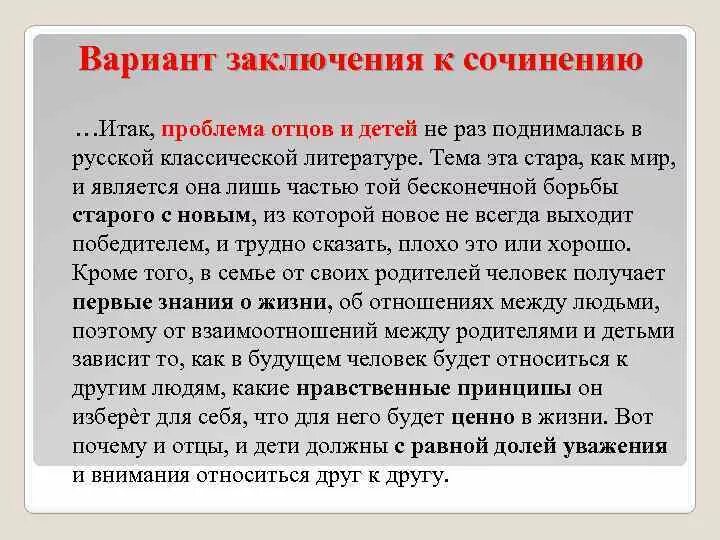 Вариант заключения к сочинению

…Итак, проблема отцов и детей не раз поднималась в русской классической литературе. Тема эта стара, как мир, и является она лишь частью той бесконечной борьбы старого с новым, из которой новое не всегда выходит победителем, и трудно сказать, плохо это или хорошо. Кроме того, в семье от своих родителей человек получает первые знания о жизни, об отношениях между людьми, поэтому от взаимоотношений между родителями и детьми зависит то, как в будущем человек будет относиться к другим людям, какие нравственные принципы он изберёт для себя, что для него будет ценно в жизни. Вот почему и отцы, и дети должны с равной долей уважения и внимания относиться друг к другу.